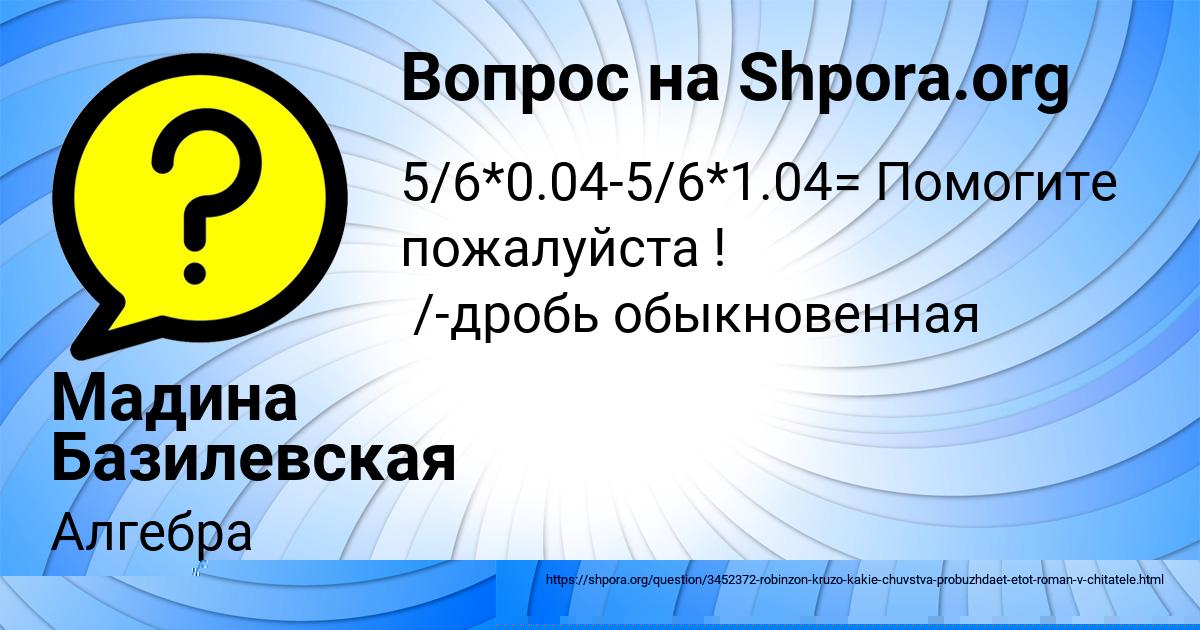 Вопрос на Shpora.org

5/6*0.04-5/6*1.04= Помогите пожалуйста !
/-дробь обыкновенная

Мадина Базилевская

Алгебра

https://shpora.org/question/3452372-robinzon-kruzo-kakie-chuvstva-probuzhdaet-etot-roman-v-chitatele.html